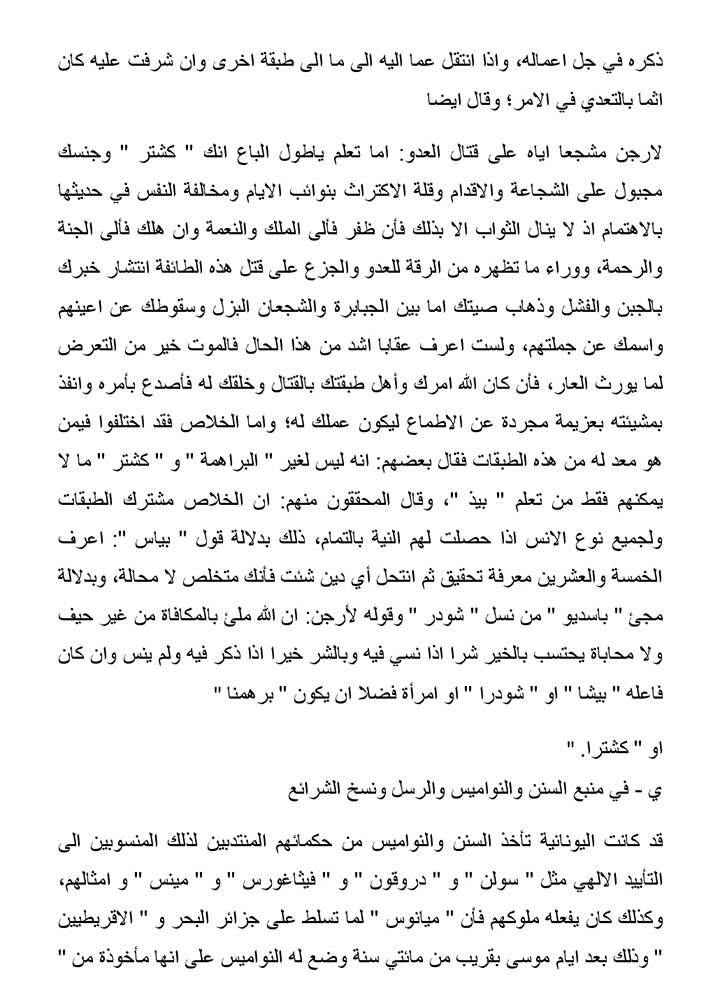 ذكره في جل اعماله، واذا انتقل عما اليه الى ما الى طبقة اخرى وان شرفت عليه كان اثما بالتعدي في الامر؛ وقال ايضا

لارجن مشجعا اياه على قتال العدو: اما تعلم ياطول الباع انك " كشتر " وجنسك مجبول على الشجاعة والاقدام وقلة الاكتراث بنوائب الايام ومخالفة النفس في حديثها بالاهتمام اذ لا ينال الثواب الا بذلك فأن ظفر فألى الملك والنعمة وان هلك فألى الجنة والرحمة، ووراء ما تظهره من الرقة للعدو والجزع على قتل هذه الطائفة انتشار خبرك بالجبن والفشل وذهاب صيتك اما بين الجبابرة والشجعان البزل وسقوطك عن اعينهم واسمك عن جملتهم، ولست اعرف عقابا اشد من هذا الحال فالموت خير من التعرض لما يورث العار، فأن كان الله امرك وأهل طبقتك بالقتال وخلقك له فأصدع بأمره وانفذ بمشيئته بعزيمة مجردة عن الاطماع ليكون عملك له؛ واما الخلاص فقد اختلفوا فيمن هو معد له من هذه الطبقات فقال بعضهم: انه ليس لغير " البراهمة " و " كشتر " ما لا يمكنهم فقط من تعلم " بيذ "، وقال المحققون منهم: ان الخلاص مشترك الطبقات ولجميع نوع الانس اذا حصلت لهم النية بالتمام، ذلك بدلالة قول " بياس ": اعرف الخمسة والعشرين معرفة تحقيق ثم انتحل أي دين شئت فأنك متخلص لا محالة، وبدلالة مجئ " باسديو " من نسل " شودر " وقوله لأرجن: ان الله ملئ بالمكافاة من غير حيف ولا محاباة يحتسب بالخير شرا اذا نسي فيه وبالشر خيرا اذا ذكر فيه ولم ينس وان كان فاعله " بيشا " او " شودرا " او امرأة فضلا ان يكون " برهمنا "

او " كشترا. "

ي - في منبع السنن والنواميس والرسل ونسخ الشرائع

قد كانت اليونانية تأخذ السنن والنواميس من حكمائهم المنتدبين لذلك المنسوبين الى التأييد الالهي مثل " سولن " و " دروقون " و " فيثاغورس " و " مينس " و امثالهم، وكذلك كان يفعله ملوكهم فأن " ميانوس " لما تسلط على جزائر البحر و " الاقريطيين " وذلك بعد ايام موسى بقريب من مائتي سنة وضع له النواميس على انها مأخوذة من "